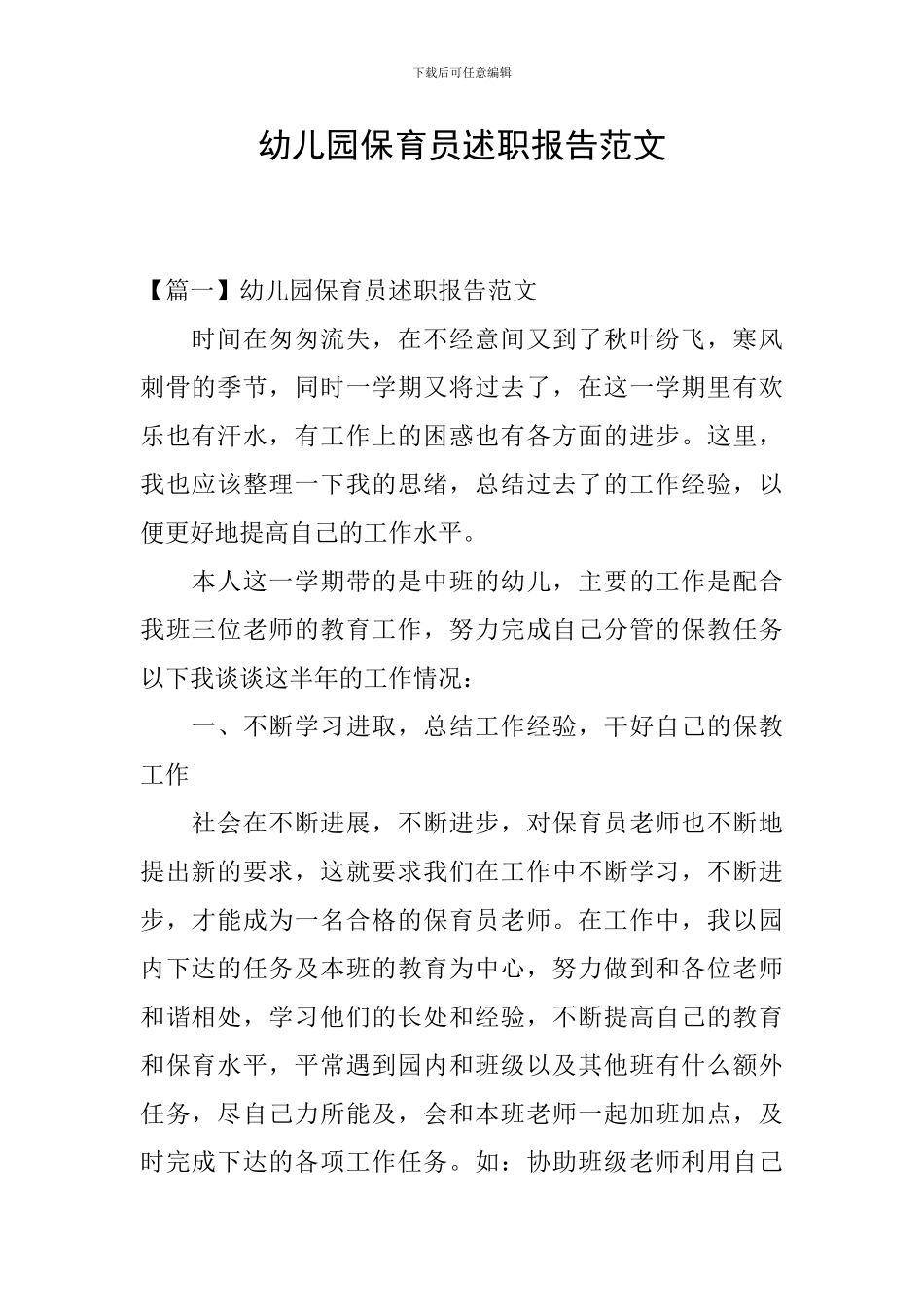 下载后可任意编辑

幼儿园保育员述职报告范文

【篇一】幼儿园保育员述职报告范文

时间在匆匆流失，在不经意间又到了秋叶纷飞，寒风刺骨的季节，同时一学期又将过去了，在这一学期里有欢乐也有汗水，有工作上的困惑也有各方面的进步。这里，我也应该整理一下我的思绪，总结过去了的工作经验，以便更好地提高自己的工作水平。

本人这一学期带的是中班的幼儿，主要的工作是配合我班三位老师的教育工作，努力完成自己分管的保教任务以下我谈谈这半年的工作情况：

一、不断学习进取，总结工作经验，干好自己的保教工作

社会在不断进展，不断进步，对保育员老师也不断地提出新的要求，这就要求我们在工作中不断学习，不断进步，才能成为一名合格的保育员老师。在工作中，我以园内下达的任务及本班的教育为中心，努力做到和各位老师和谐相处，学习他们的长处和经验，不断提高自己的教育和保育水平，平常遇到园内和班级以及其他班有什么额外任务，尽自己力所能及，会和本班老师一起加班加点，及时完成下达的各项工作任务。如：协助班级老师利用自己